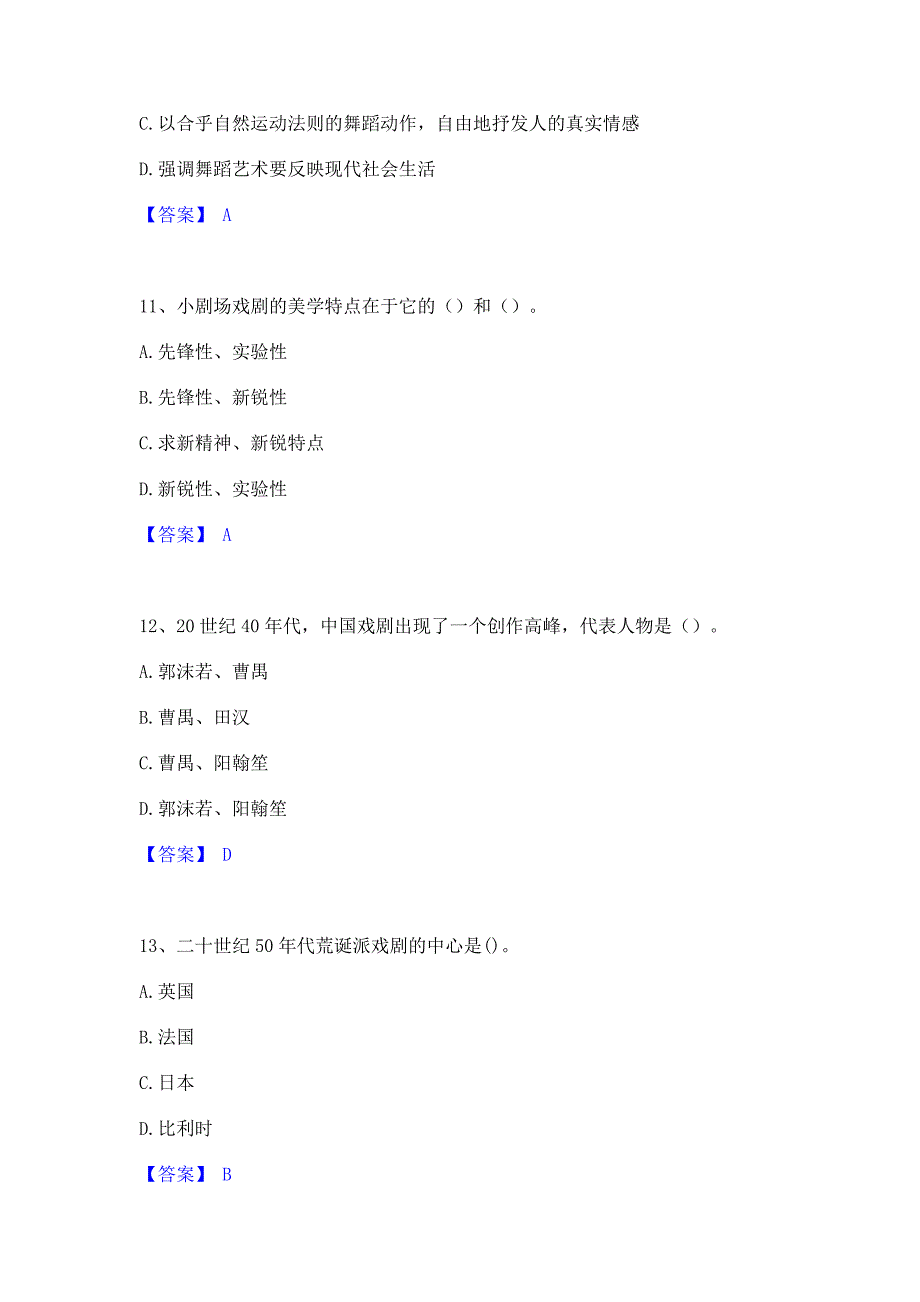 C. 以合乎自然运动法则的舞蹈动作，自由地抒发人的真实情感

D. 强调舞蹈艺术要反映现代社会生活

【答案】 A

11、小剧场戏剧的美学特点在于它的（）和（）。

A. 先锋性、实验性

B. 先锋性、新锐性

C. 求新精神、新锐特点

D. 新锐性、实验性

【答案】 A

12、20 世纪 40 年代，中国戏剧出现了一个创作高峰，代表人物是（）。

A. 郭沫若、曹禺

B. 曹禺、田汉

C. 曹禺、阳翰笙

D. 郭沫若、阳翰笙

【答案】 D

13、二十世纪 50 年代荒诞派戏剧的中心是()。

A. 英国

B. 法国

C. 日本

D. 比利时

【答案】 B